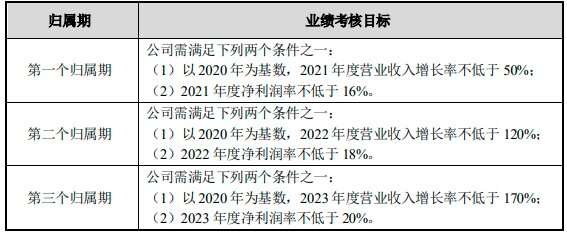 | 归属期 | 业绩考核目标 |
|---|---|
| 第一个归属期 | 公司需满足下列两个条件之一：<br>（1）以 2020 年为基数，2021 年度营业收入增长率不低于 50%；<br>（2）2021 年度净利润率不低于 16%。 |
| 第二个归属期 | 公司需满足下列两个条件之一：<br>（1）以 2020 年为基数，2022 年度营业收入增长率不低于 120%；<br>（2）2022 年度净利润率不低于 18%。 |
| 第三个归属期 | 公司需满足下列两个条件之一：<br>（1）以 2020 年为基数，2023 年度营业收入增长率不低于 170%；<br>（2）2023 年度净利润率不低于 20%。 |